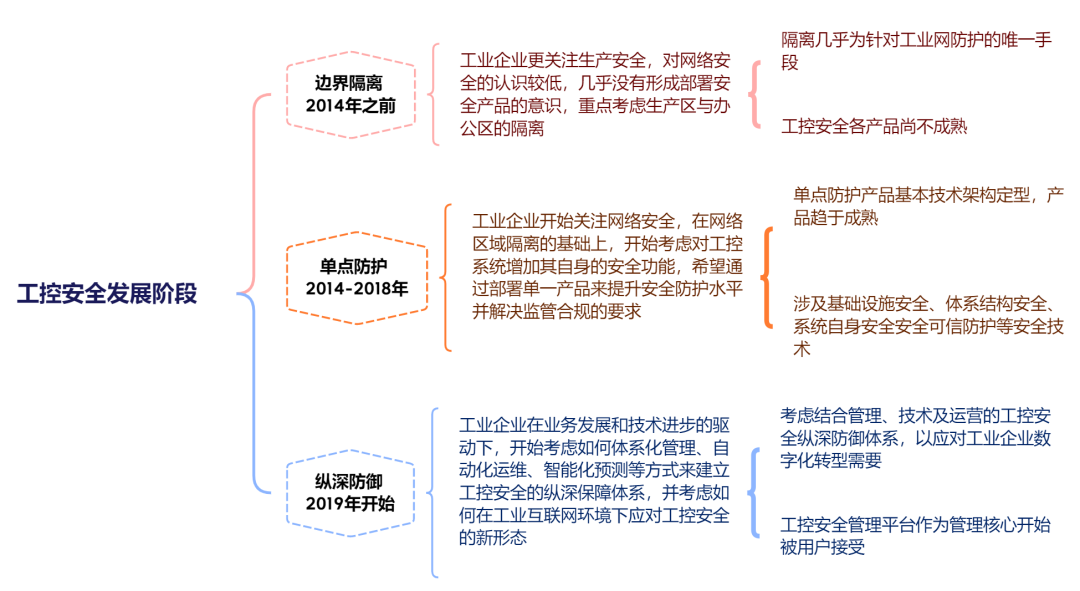 工控安全发展阶段

边界隔离
2014年之前

工业企业更关注生产安全，对网络安全的认识较低，几乎没有形成部署安全产品的意识，重点考虑生产区与办公区的隔离

隔离几乎为针对工业网防护的唯一手段

工控安全各产品尚不成熟

单点防护
2014-2018年

工业企业开始关注网络安全，在网络区域隔离的基础上，开始考虑对工控系统增加其自身的安全功能，希望通过部署单一产品来提升安全防护水平并解决监管合规的要求

单点防护产品基本技术架构定型，产品趋于成熟

涉及基础设施安全、体系结构安全、系统自身安全安全可信防护等安全技术

纵深防御
2019年开始

工业企业在业务发展和技术进步的驱动下，开始考虑如何体系化管理、自动化运维、智能化预测等方式来建立工控安全的纵深保障体系，并考虑如何在工业互联网环境下应对工控安全的新形态

考虑结合管理、技术及运营的工控安全纵深防御体系，以应对工业企业数字化转型需要

工控安全管理平台作为管理核心开始被用户接受